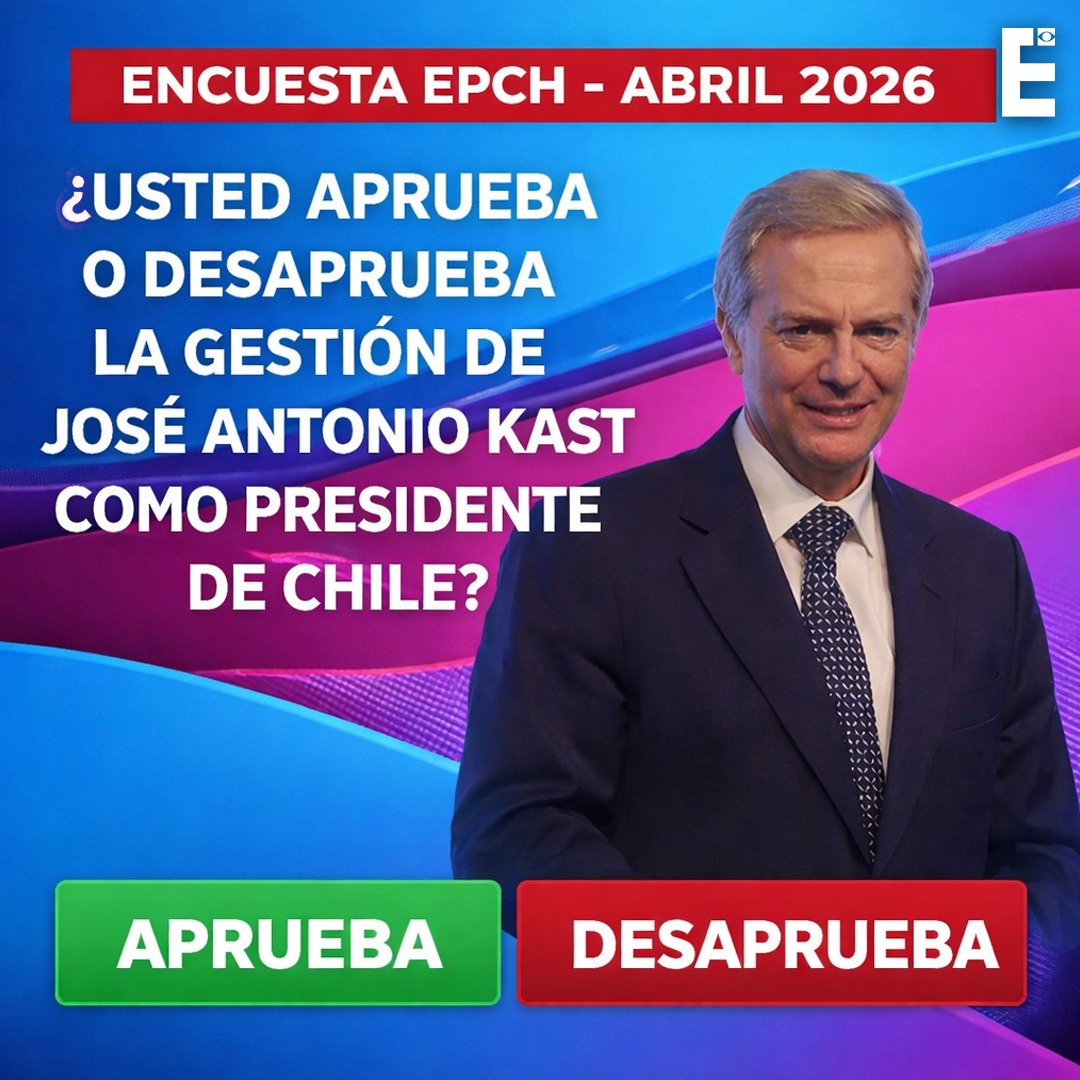 ENCUESTA EPCH - ABRIL 2026

E

¿USTED APRUEBA O DESAPRUEBA LA GESTIÓN DE JOSÉ ANTONIO KAST COMO PRESIDENTE DE CHILE?

APRUEBA

DESAPRUEBA